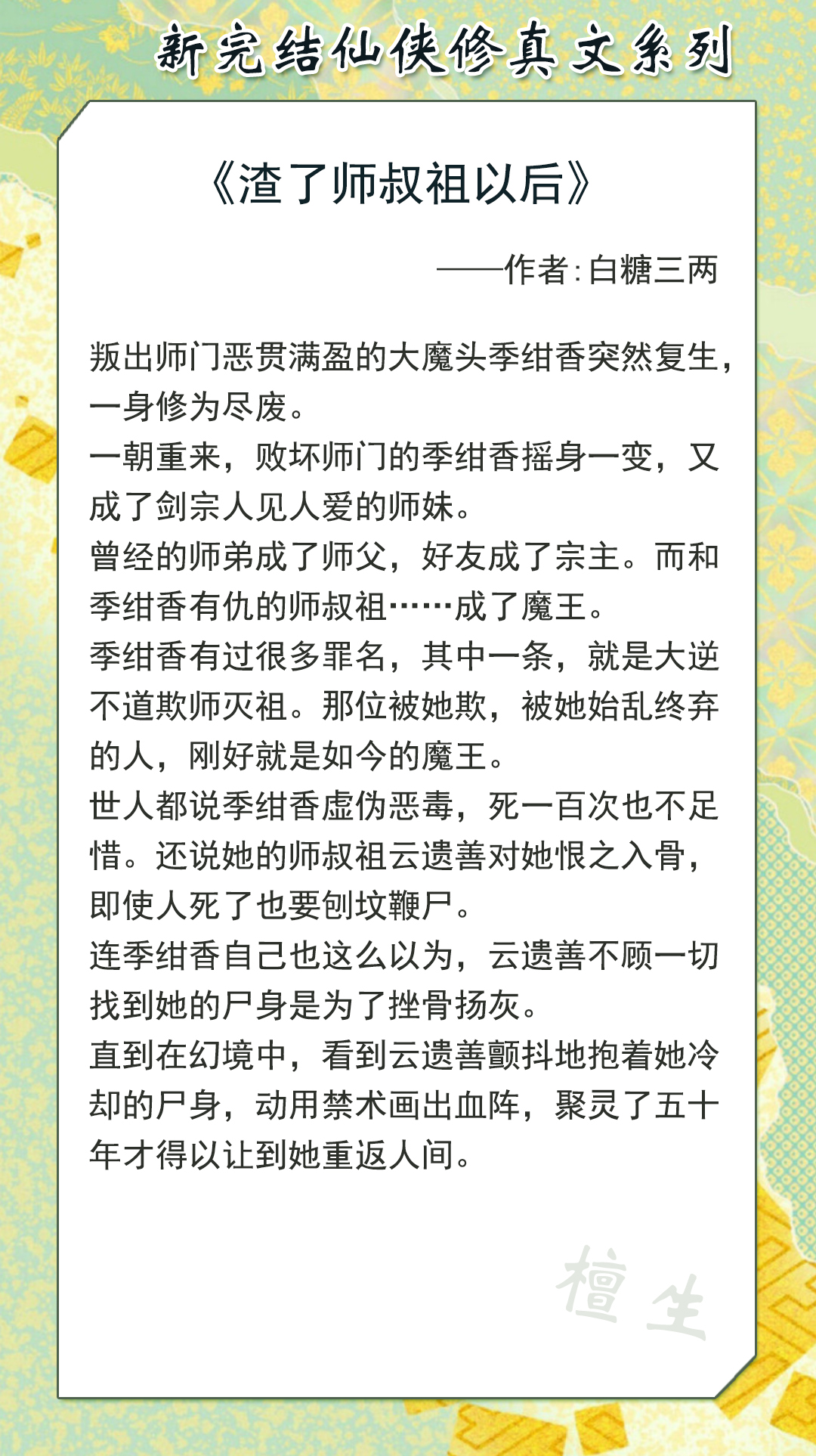 新完结仙侠修真文系列

《渣了师叔祖以后》

——作者：白糖三两

叛出师门恶贯满盈的大魔头季绀香突然复生，一身修为尽废。
一朝重来，败坏师门的季绀香摇身一变，又成了剑宗人见人爱的师妹。
曾经的师弟成了师父，好友成了宗主。而和季绀香有仇的师叔祖……成了魔王。
季绀香有过很多罪名，其中一条，就是大逆不道欺师灭祖。那位被她欺，被她始乱终弃的人，刚好就是如今的魔王。
世人都说季绀香虚伪恶毒，死一百次也不足惜。还说她的师叔祖云遗善对她恨之入骨，即使人死了也要刨坟鞭尸。
连季绀香自己也这么以为，云遗善不顾一切找到她的尸身是为了挫骨扬灰。
直到在幻境中，看到云遗善颤抖地抱着她冷却的尸身，动用禁术画出血阵，聚灵了五十年才得以让到她重返人间。

檀生